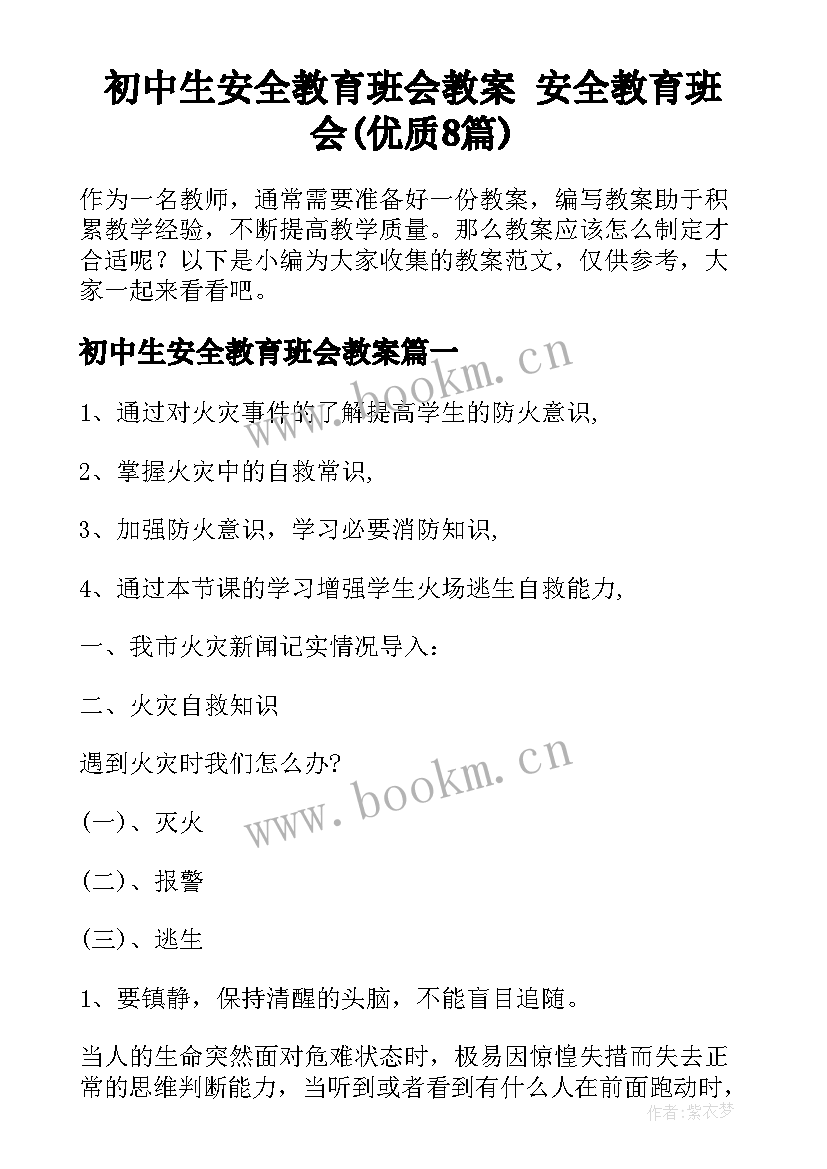 初中生安全教育班会教案 安全教育班会(优质8篇)

作为一名教师，通常需要准备好一份教案，编写教案助于积累教学经验，不断提高教学质量。那么教案应该怎么制定才合适呢？以下是小编为大家收集的教案范文，仅供参考，大家一起来看看吧。

初中生安全教育班会教案篇一

www.bookm.cn

1、通过对火灾事件的了解提高学生的防火意识,

2、掌握火灾中的自救常识,

3、加强防火意识，学习必要消防知识,

4、通过本节课的学习增强学生火场逃生自救能力,

一、我市火灾新闻记实情况导入：

二、火灾自救知识

遇到火灾时我们怎么办?

www.bookm.cn

(一)、灭火

(二)、报警

(三)、逃生

1、要镇静，保持清醒的头脑，不能盲目追随。

当人的生命突然面对危难状态时，极易因惊惶失措而失去正常的思维判断能力，当听到或者看到有什么人在前面跑动时，

作者:紫衣梦